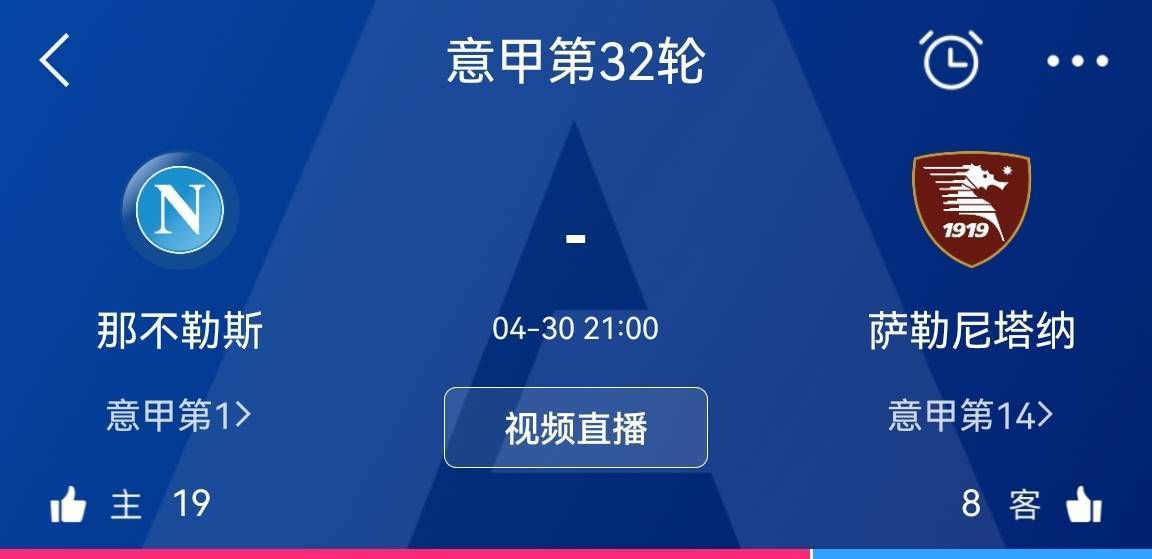 意甲第32轮

N

-

1919

那不勒斯

04-30 21:00

萨勒尼塔纳

意甲第1>

视频直播

意甲第14>

主 19

8 客